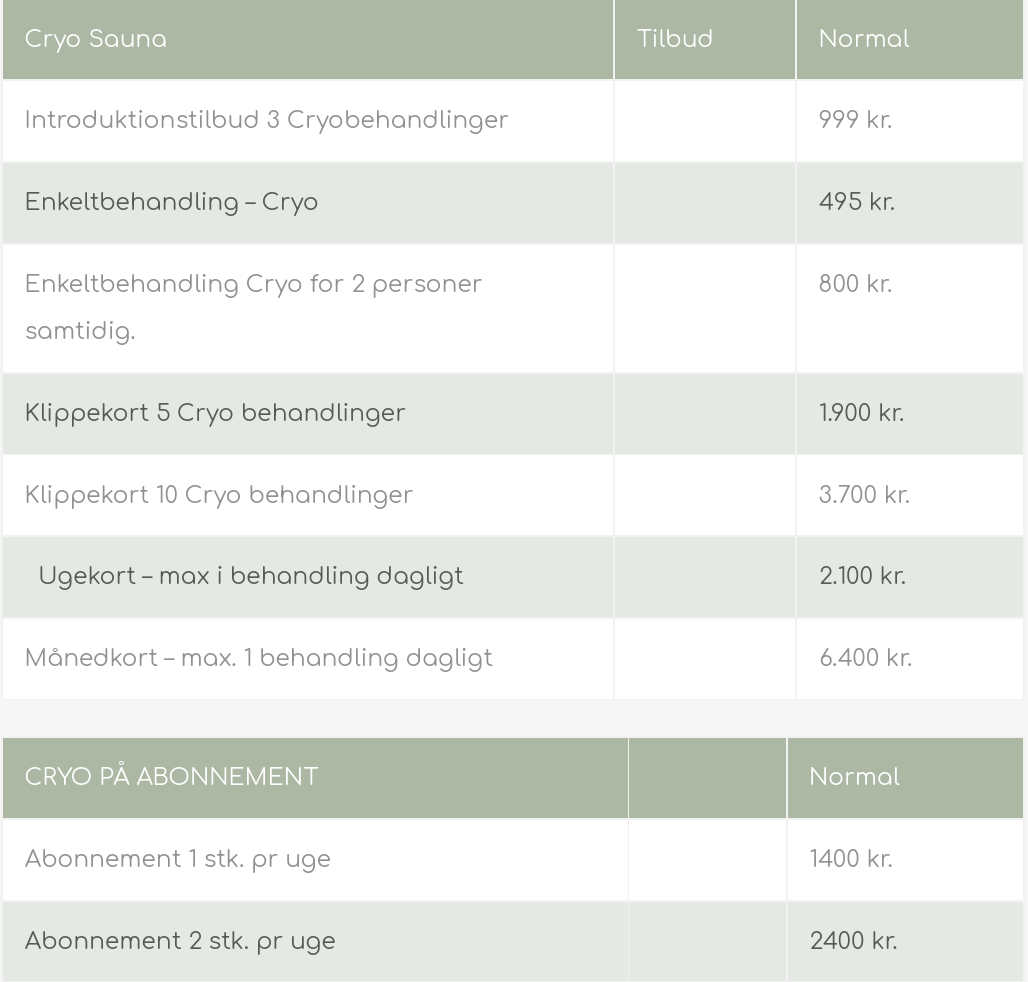 | Cryo Sauna | Tilbud | Normal |
|---|---|---|
| Introduktionstilbud 3 Cryobehandlinger | | 999 kr. |
| Enkeltbehandling – Cryo | | 495 kr. |
| Enkeltbehandling Cryo for 2 personer samtidig. | | 800 kr. |
| Klippekort 5 Cryo behandlinger | | 1.900 kr. |
| Klippekort 10 Cryo behandlinger | | 3.700 kr. |
| Ugekort – max i behandling dagligt | | 2.100 kr. |
| Månedkort – max. 1 behandling dagligt | | 6.400 kr. |

| CRYO PÅ ABONNEMENT | | Normal |
|---|---|---|
| Abonnement 1 stk. pr uge | | 1400 kr. |
| Abonnement 2 stk. pr uge | | 2400 kr. |